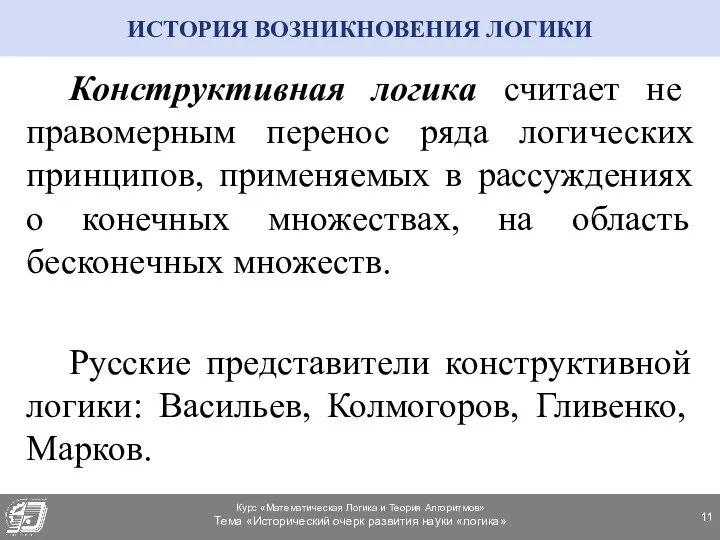 ИСТОРИЯ ВОЗНИКНОВЕНИЯ ЛОГИКИ

Конструктивная логика считает не правомерным перенос ряда логических принципов, применяемых в рассуждениях о конечных множествах, на область бесконечных множеств.

Русские представители конструктивной логики: Васильев, Колмогоров, Гливенко, Марков.

Курс «Математическая Логика и Теория Алгоритмов»
Тема «Исторический очерк развития науки «логика»

11